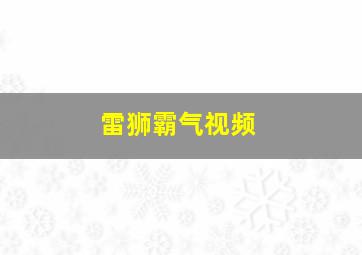 雷狮霸气视频